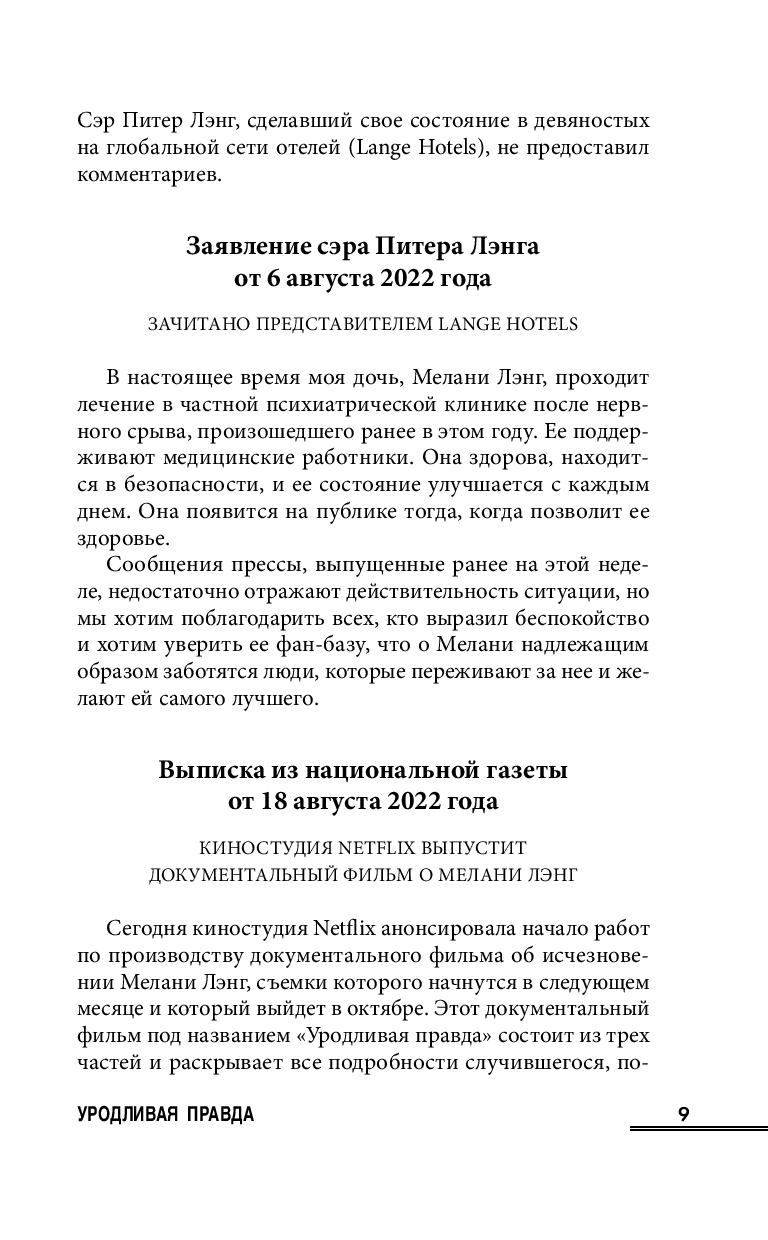 Сэр Питер Лэнг, сделавший свое состояние в девяностых на глобальной сети отелей (Lange Hotels), не предоставил комментариев.

Заявление сэра Питера Лэнга от 6 августа 2022 года

ЗАЧИТАНО ПРЕДСТАВИТЕЛЕМ LANGE HOTELS

В настоящее время моя дочь, Мелани Лэнг, проходит лечение в частной психиатрической клинике после нервного срыва, произошедшего ранее в этом году. Ее поддерживают медицинские работники. Она здорова, находится в безопасности, и ее состояние улучшается с каждым днем. Она появится на публике тогда, когда позволит ее здоровье.

Сообщения прессы, выпущенные ранее на этой неделе, недостаточно отражают действительность ситуации, но мы хотим поблагодарить всех, кто выразил беспокойство и хотим уверить ее фан-базу, что о Мелани надлежащим образом заботятся люди, которые переживают за нее и желают ей самого лучшего.

Выписка из национальной газеты от 18 августа 2022 года

КИНОСТУДИЯ NETFLIX ВЫПУСТИТ ДОКУМЕНТАЛЬНЫЙ ФИЛЬМ О МЕЛАНИ ЛЭНГ

Сегодня киностудия Netflix анонсировала начало работ по производству документального фильма об исчезновении Мелани Лэнг, съемки которого начнутся в следующем месяце и который выйдет в октябре. Этот документальный фильм под названием «Уродливая правда» состоит из трех частей и раскрывает все подробности случившегося, по-

УРОДЛИВАЯ ПРАВДА

9